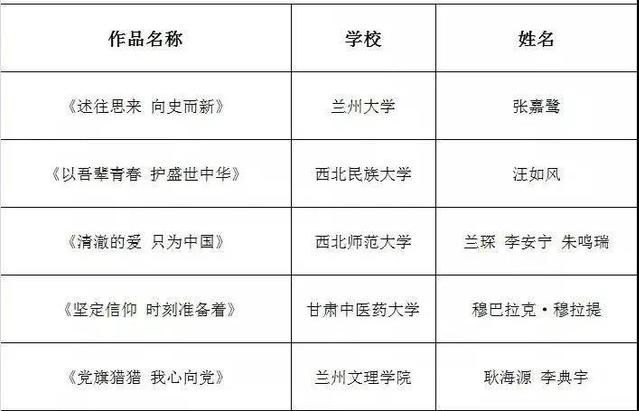 | 作品名称 | 学校 | 姓名 |
|---|---|---|
| 《述往思来 向史而新》 | 兰州大学 | 张嘉鹭 |
| 《以吾辈青春 护盛世中华》 | 西北民族大学 | 汪如风 |
| 《清澈的爱 只为中国》 | 西北师范大学 | 兰琛 李安宁 朱鸣瑞 |
| 《坚定信仰 时刻准备着》 | 甘肃中医药大学 | 穆巴拉克·穆拉提 |
| 《党旗猎猎 我心向党》 | 兰州文理学院 | 耿海源 李典宇 |